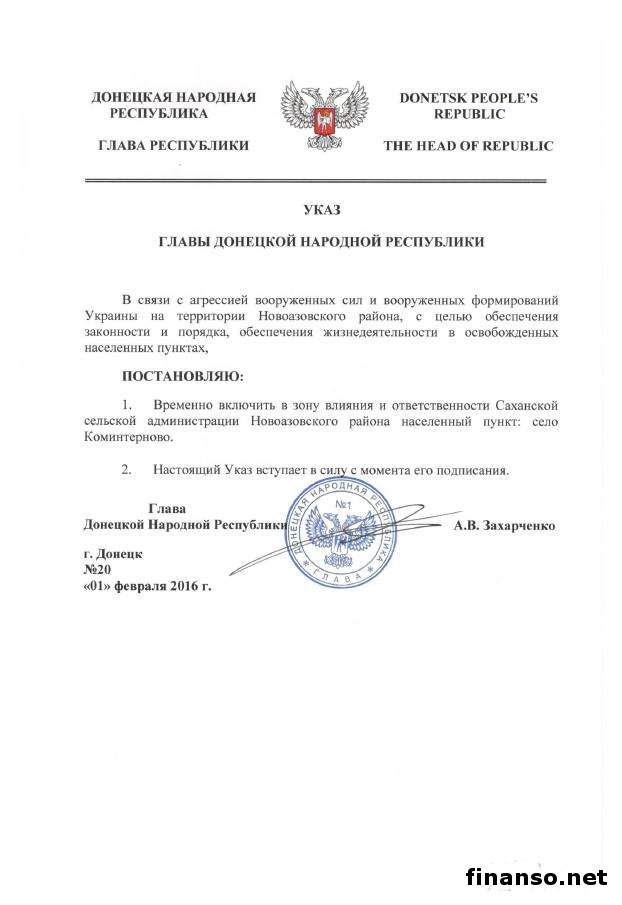 ДОНЕЦКАЯ НАРОДНАЯ РЕСПУБЛИКА

ГЛАВА РЕСПУБЛИКИ

DONETSK PEOPLE'S REPUBLIC

THE HEAD OF REPUBLIC

УКАЗ

ГЛАВЫ ДОНЕЦКОЙ НАРОДНОЙ РЕСПУБЛИКИ

В связи с агрессией вооруженных сил и вооруженных формирований Украины на территории Новоазовского района, с целью обеспечения законности и порядка, обеспечения жизнедеятельности в освобожденных населенных пунктах,

ПОСТАНОВЛЯЮ:

1. Временно включить в зону влияния и ответственности Саханской сельской администрации Новоазовского района населенный пункт: село Коминтерново.

2. Настоящий Указ вступает в силу с момента его подписания.

Глава
Донецкой Народной Республики

ДОНЕЦКАЯ НАРОДНАЯ РЕСПУБЛИКА №1 ГЛАВА

А.В. Захарченко

г. Донецк
№20
«01» февраля 2016 г.

finanso.net